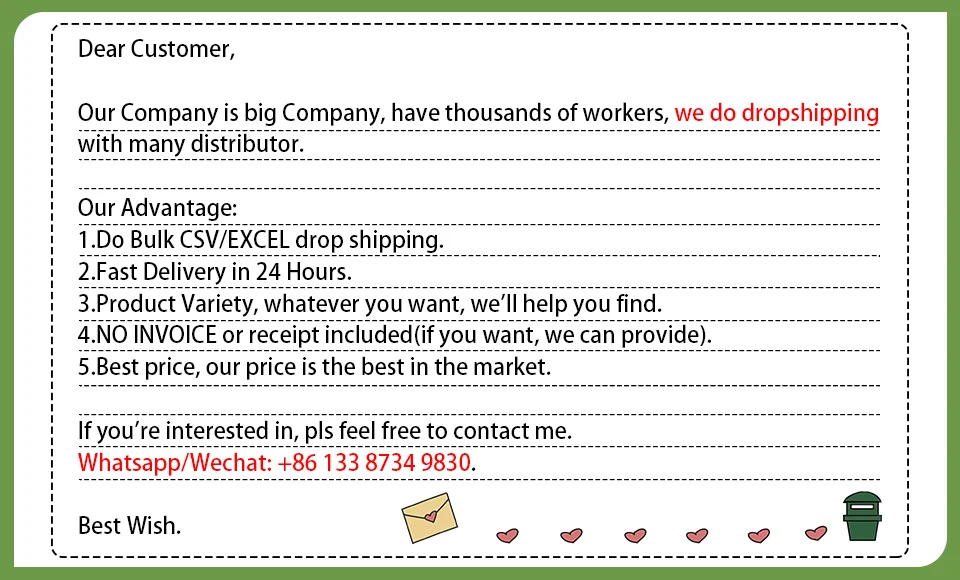 Dear Customer,

Our Company is big Company, have thousands of workers, we do dropshipping with many distributor.

Our Advantage:
1.Do Bulk CSV/EXCEL drop shipping.
2.Fast Delivery in 24 Hours.
3.Product Variety, whatever you want, we'll help you find.
4.NO INVOICE or receipt included(if you want, we can provide).
5.Best price, our price is the best in the market.

If you're interested in, pls feel free to contact me.
Whatsapp/Wechat: +86 133 8734 9830.

Best Wish.